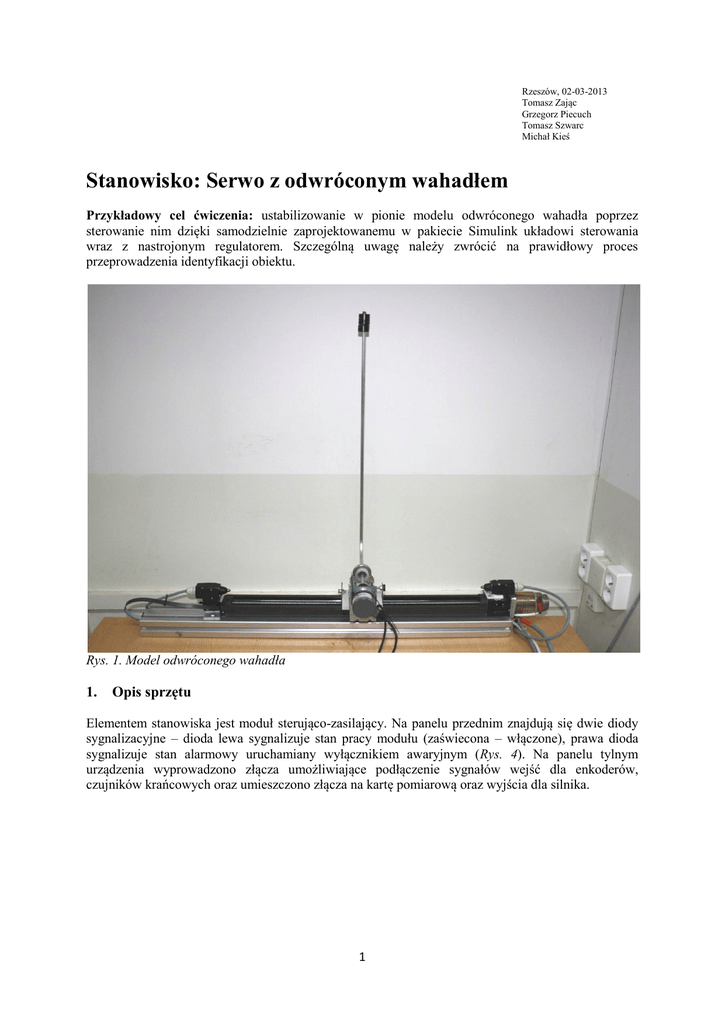 Rzeszów, 02-03-2013
Tomasz Zając
Grzegorz Piecuch
Tomasz Szwarc
Michał Kieś

Stanowisko: Serwo z odwróconym wahadłem

Przykładowy cel ćwiczenia: ustabilizowanie w pionie modelu odwróconego wahadła poprzez sterowanie nim dzięki samodzielnie zaprojektowanemu w pakiecie Simulink układowi sterowania wraz z nastrojonym regulatorem. Szczególną uwagę należy zwrócić na prawidłowy proces przeprowadzenia identyfikacji obiektu.

Rys. 1. Model odwróconego wahadła

1. Opis sprzętu

Elementem stanowiska jest moduł sterująco-zasilający. Na panelu przednim znajdują się dwie diody sygnalizacyjne – dioda lewa sygnalizuje stan pracy modułu (zaświecona – włączone), prawa dioda sygnalizuje stan alarmowy uruchamiany wyłącznikiem awaryjnym (Rys. 4). Na panelu tylnym urządzenia wyprowadzono złącza umożliwiające podłączenie sygnałów wejść dla enkoderów, czujników krańcowych oraz umieszczono złącza na kartę pomiarową oraz wyjścia dla silnika.

1